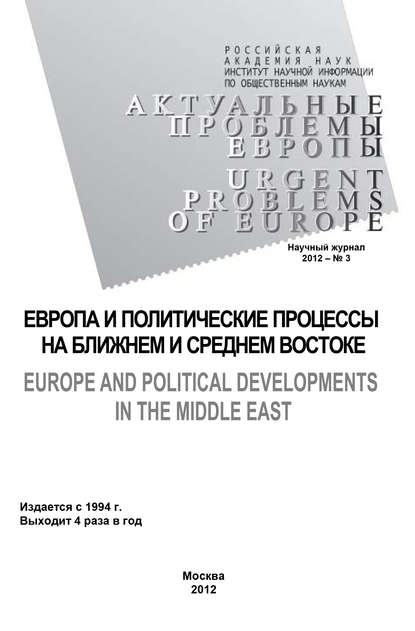 РОССИЙСКАЯ
АКАДЕМИЯ НАУК
ИНСТИТУТ НАУЧНОЙ ИНФОРМАЦИИ
ПО ОБЩЕСТВЕННЫМ НАУКАМ

АКТУАЛЬНЫЕ
ПРОБЛЕМЫ
ЕВРОПЫ

URGENT
PROBLEMS
OF EUROPE

Научный журнал
2012 – № 3

ЕВРОПА И ПОЛИТИЧЕСКИЕ ПРОЦЕССЫ НА БЛИЖНЕМ И СРЕДНЕМ ВОСТОКЕ

EUROPE AND POLITICAL DEVELOPMENTS IN THE MIDDLE EAST

Издается с 1994 г.
Выходит 4 раза в год

Москва
2012